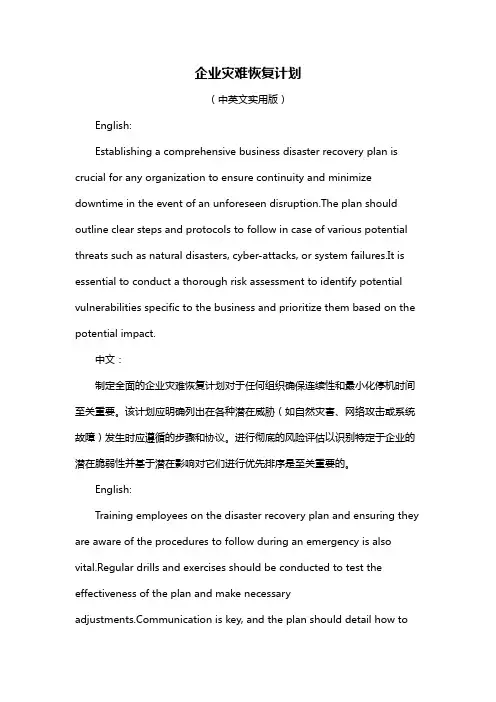 企业灾难恢复计划

（中英文实用版）

English:

Establishing a comprehensive business disaster recovery plan is crucial for any organization to ensure continuity and minimize downtime in the event of an unforeseen disruption.The plan should outline clear steps and protocols to follow in case of various potential threats such as natural disasters, cyber-attacks, or system failures.It is essential to conduct a thorough risk assessment to identify potential vulnerabilities specific to the business and prioritize them based on the potential impact.

中文：

制定全面的企业灾难恢复计划对于任何组织确保连续性和最小化停机时间至关重要。该计划应明确列出在各种潜在威胁（如自然灾害、网络攻击或系统故障）发生时应遵循的步骤和协议。进行彻底的风险评估以识别特定于企业的潜在脆弱性并基于潜在影响对它们进行优先排序是至关重要的。

English:

Training employees on the disaster recovery plan and ensuring they are aware of the procedures to follow during an emergency is also vital.Regular drills and exercises should be conducted to test the effectiveness of the plan and make necessary adjustments.Communication is key, and the plan should detail how to